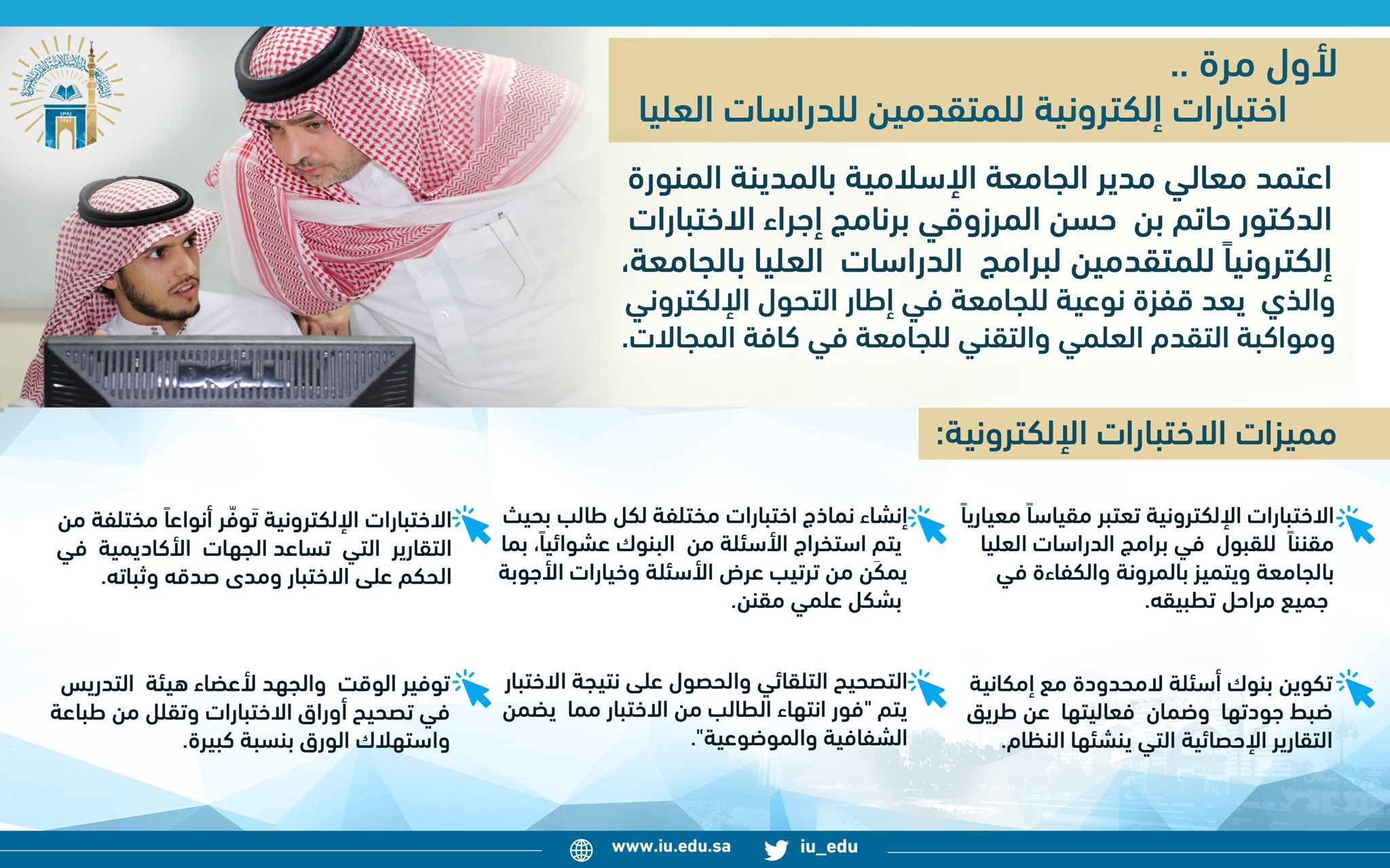 لأول مرة ..
اختبارات إلكترونية للمتقدمين للدراسات العليا

اعتمد معالي مدير الجامعة الإسلامية بالمدينة المنورة الدكتور حاتم بن حسن المرزوقي برنامج إجراء الاختبارات إلكترونياً للمتقدمين لبرامج الدراسات العليا بالجامعة، والذي يعد قفزة نوعية للجامعة في إطار التحول الإلكتروني ومواكبة التقدم العلمي والتقني للجامعة في كافة المجالات.

مميزات الاختبارات الإلكترونية:

الاختبارات الإلكترونية تعتبر مقياساً معيارياً مقنناً للقبول في برامج الدراسات العليا بالجامعة ويتميز بالمرونة والكفاءة في جميع مراحل تطبيقه.

إنشاء نماذج اختبارات مختلفة لكل طالب بحيث يتم استخراج الأسئلة من البنوك عشوائياً، بما يمكّن من ترتيب عرض الأسئلة وخيارات الأجوبة بشكل علمي مقنن.

الاختبارات الإلكترونية تَوفّر أنواعاً مختلفة من التقارير التي تساعد الجهات الأكاديمية في الحكم على الاختبار ومدى صدقه وثباته.

تكوين بنوك أسئلة لامحدودة مع إمكانية ضبط جودتها وضمان فعاليتها عن طريق التقارير الإحصائية التي ينشئها النظام.

التصحيح التلقائي والحصول على نتيجة الاختبار يتم "فور انتهاء الطالب من الاختبار مما يضمن الشفافية والموضوعية".

توفير الوقت والجهد لأعضاء هيئة التدريس في تصحيح أوراق الاختبارات وتقلل من طباعة واستهلاك الورق بنسبة كبيرة.

www.iu.edu.sa iu_edu